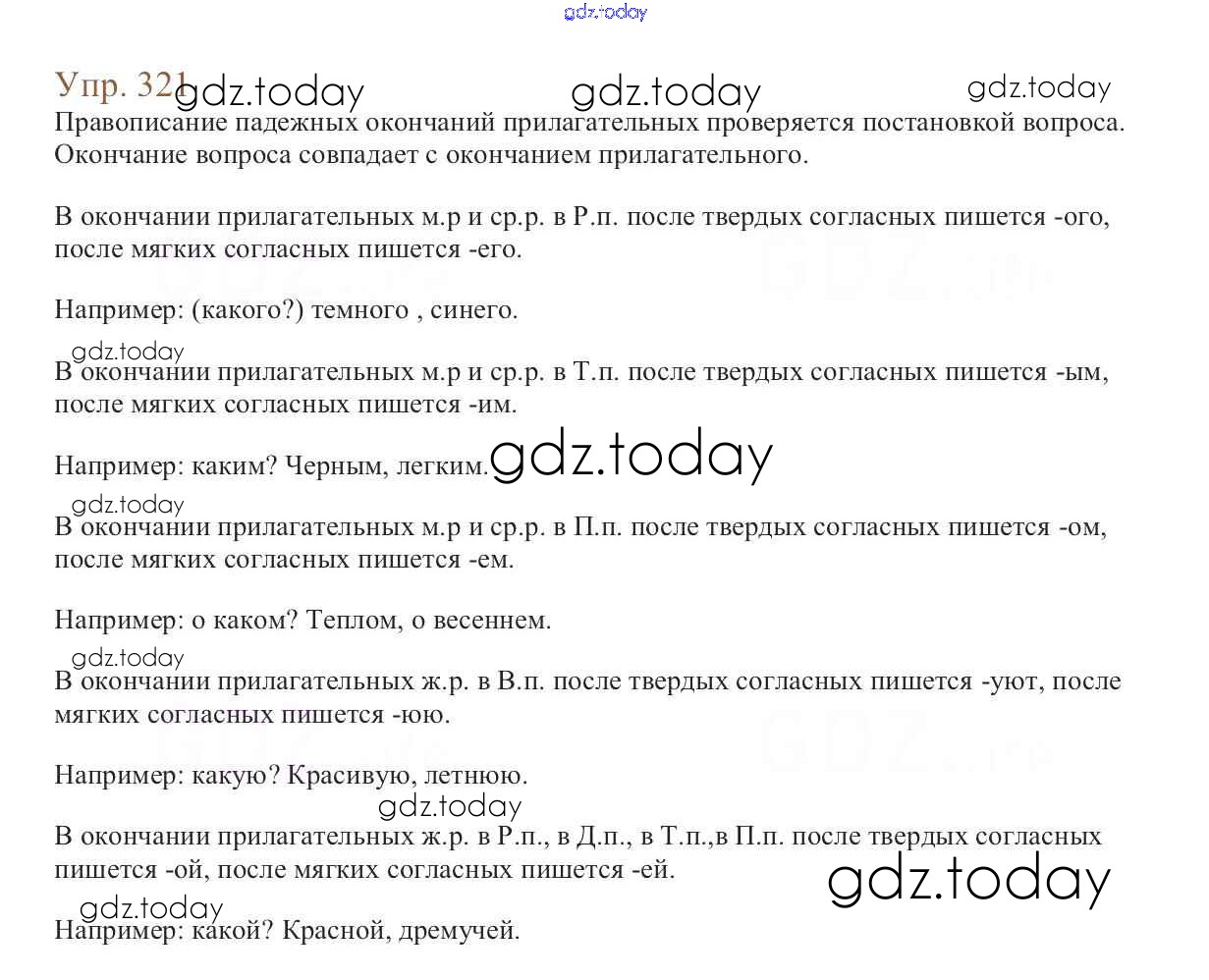 gdz.today

Упр. 321 gdz.today gdz.today gdz.today

Правописание падежных окончаний прилагательных проверяется постановкой вопроса. Окончание вопроса совпадает с окончанием прилагательного.

В окончании прилагательных м.р и ср.р. в Р.п. после твердых согласных пишется -ого, после мягких согласных пишется -его.

Например: (какого?) темного , синего.

gdz.today

В окончании прилагательных м.р и ср.р. в Т.п. после твердых согласных пишется -ым, после мягких согласных пишется -им.

Например: каким? Черным, легким. gdz.today

gdz.today

В окончании прилагательных м.р и ср.р. в П.п. после твердых согласных пишется -ом, после мягких согласных пишется -ем.

Например: о каком? Теплом, о весеннем.

gdz.today

В окончании прилагательных ж.р. в В.п. после твердых согласных пишется -уют, после мягких согласных пишется -юю.

Например: какую? Красивую, летнюю.

gdz.today

В окончании прилагательных ж.р. в Р.п., в Д.п., в Т.п.,в П.п. после твердых согласных пишется -ой, после мягких согласных пишется -ей.

gdz.today

gdz.today

Например: какой? Красной, дремучей.